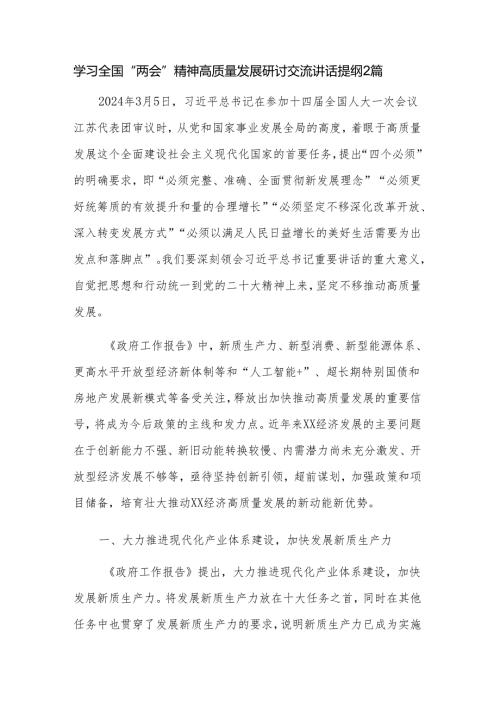 学习全国“两会”精神高质量发展研讨交流讲话提纲2篇

2024年3月5日，习近平总书记在参加十四届全国人大一次会议江苏代表团审议时，从党和国家事业发展全局的高度，着眼于高质量发展这个全面建设社会主义现代化国家的首要任务，提出“四个必须”的明确要求，即“必须完整、准确、全面贯彻新发展理念”“必须更好统筹质的有效提升和量的合理增长”“必须坚定不移深化改革开放、深入转变发展方式”“必须以满足人民日益增长的美好生活需要为出发点和落脚点”。我们要深刻领会习近平总书记重要讲话的重大意义，自觉把思想和行动统一到党的二十大精神上来，坚定不移推动高质量发展。

《政府工作报告》中，新质生产力、新型消费、新型能源体系、更高水平开放型经济新体制等和“人工智能+”、超长期特别国债和房地产发展新模式等备受关注，释放出加快推动高质量发展的重要信号，将成为今后政策的主线和发力点。近年来XX经济发展的主要问题在于创新能力不强、新旧动能转换较慢、内需潜力尚未充分激发、开放型经济发展不够等，亟待坚持创新引领，超前谋划，加强政策和项目储备，培育壮大推动XX经济高质量发展的新动能新优势。

一、大力推进现代化产业体系建设，加快发展新质生产力

《政府工作报告》提出，大力推进现代化产业体系建设，加快发展新质生产力。将发展新质生产力放在十大任务之首，同时在其他任务中也贯穿了发展新质生产力的要求，说明新质生产力已成为实施